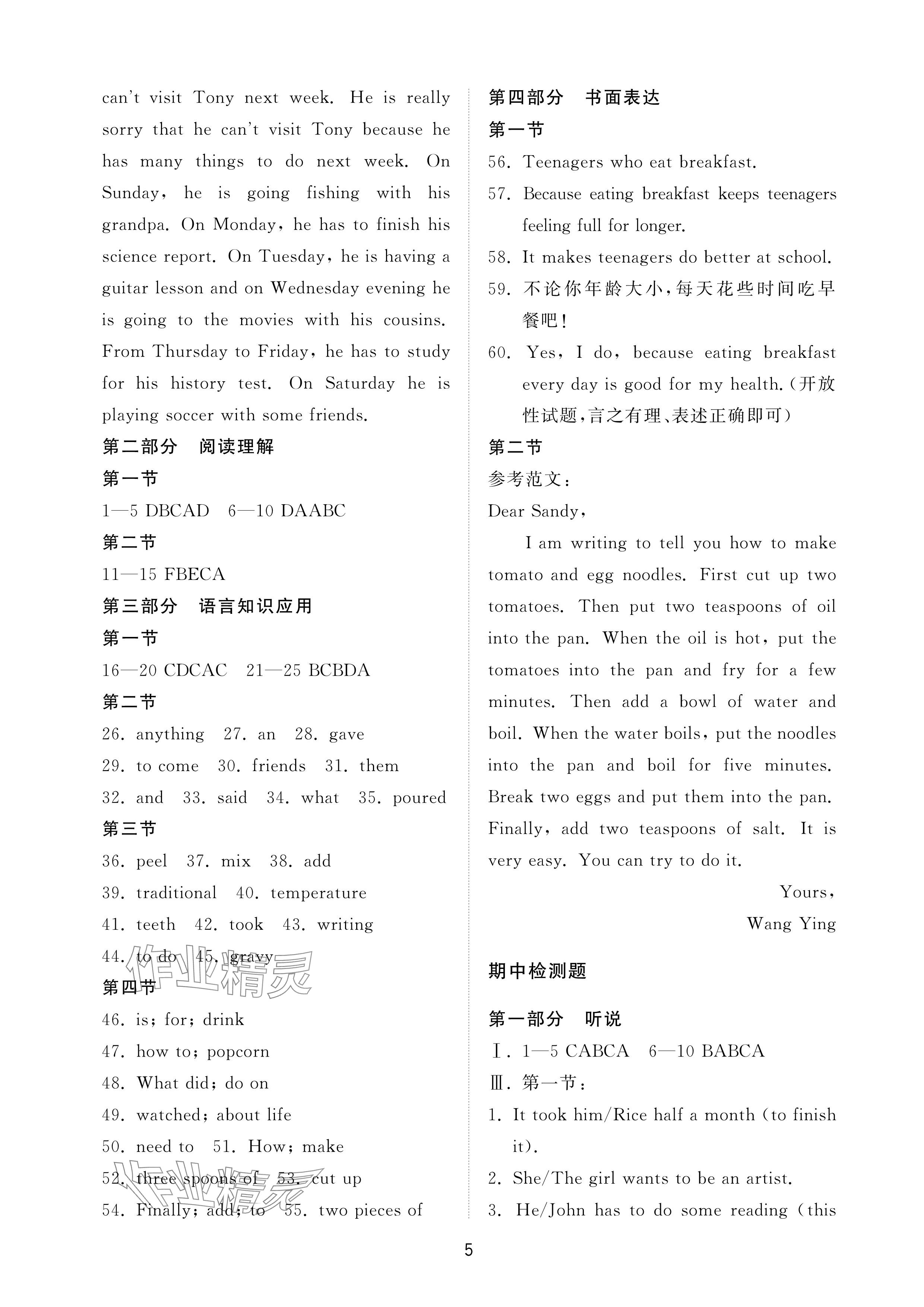 can't visit Tony next week. He is really sorry that he can't visit Tony because he has many things to do next week. On Sunday, he is going fishing with his grandpa. On Monday, he has to finish his science report. On Tuesday, he is having a guitar lesson and on Wednesday evening he is going to the movies with his cousins. From Thursday to Friday, he has to study for his history test. On Saturday he is playing soccer with some friends.

第二部分　阅读理解

第一节

1—5 DBCAD　6—10 DAABC

第二节

11—15 FBECA

第三部分　语言知识应用

第一节

16—20 CDCAC　21—25 BCBDA

第二节

26. anything　27. an　28. gave

29. to come　30. friends　31. them

32. and　33. said　34. what　35. poured

第三节

36. peel　37. mix　38. add

39. traditional　40. temperature

41. teeth　42. took　43. writing

44. to do　45. gravy

作业精灵

第四节

46. is; for; drink

47. how to; popcorn

48. What did; do on

49. watched; about life

50. need to　51. How; make

52. three spoons of　53. cut up

54. Finally; add; to　55. two pieces of

作业精灵

第四部分　书面表达

第一节

56. Teenagers who eat breakfast.

57. Because eating breakfast keeps teenagers feeling full for longer.

58. It makes teenagers do better at school.

59. 不论你年龄大小，每天花些时间吃早餐吧！

60. Yes, I do, because eating breakfast every day is good for my health.（开放性试题，言之有理、表述正确即可）

第二节

参考范文：

Dear Sandy,

I am writing to tell you how to make tomato and egg noodles. First cut up two tomatoes. Then put two teaspoons of oil into the pan. When the oil is hot, put the tomatoes into the pan and fry for a few minutes. Then add a bowl of water and boil. When the water boils, put the noodles into the pan and boil for five minutes. Break two eggs and put them into the pan. Finally, add two teaspoons of salt. It is very easy. You can try to do it.

Yours,

Wang Ying

期中检测题

第一部分　听说

Ⅰ. 1—5 CABCA　6—10 BABCA

Ⅲ. 第一节：

1. It took him/Rice half a month (to finish it).

2. She/The girl wants to be an artist.

3. He/John has to do some reading (this

5